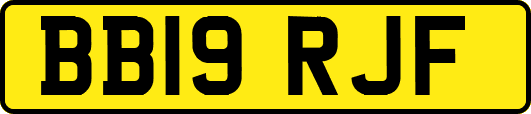 BB19 RJF